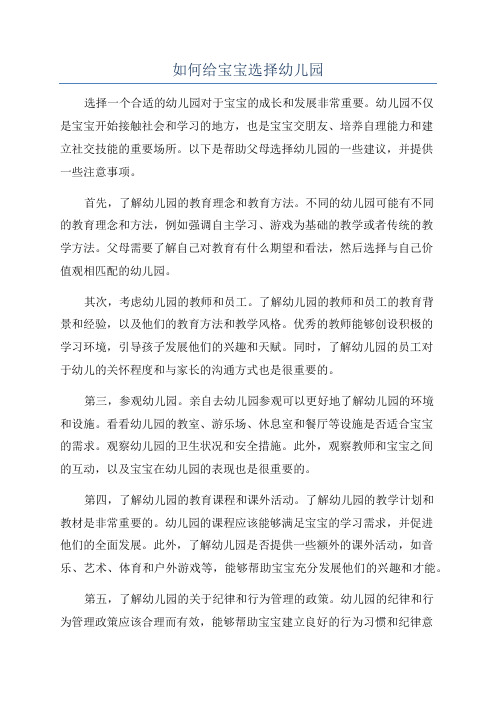 如何给宝宝选择幼儿园

选择一个合适的幼儿园对于宝宝的成长和发展非常重要。幼儿园不仅是宝宝开始接触社会和学习的地方，也是宝宝交朋友、培养自理能力和建立社交技能的重要场所。以下是帮助父母选择幼儿园的一些建议，并提供一些注意事项。

首先，了解幼儿园的教育理念和教育方法。不同的幼儿园可能有不同的教育理念和方法，例如强调自主学习、游戏为基础的教学或者传统的教学方法。父母需要了解自己对教育有什么期望和看法，然后选择与自己价值观相匹配的幼儿园。

其次，考虑幼儿园的教师和员工。了解幼儿园的教师和员工的教育背景和经验，以及他们的教育方法和教学风格。优秀的教师能够创设积极的学习环境，引导孩子发展他们的兴趣和天赋。同时，了解幼儿园的员工对于幼儿的关怀程度和与家长的沟通方式也是很重要的。

第三，参观幼儿园。亲自去幼儿园参观可以更好地了解幼儿园的环境和设施。看看幼儿园的教室、游乐场、休息室和餐厅等设施是否适合宝宝的需求。观察幼儿园的卫生状况和安全措施。此外，观察教师和宝宝之间的互动，以及宝宝在幼儿园的表现也是很重要的。

第四，了解幼儿园的教育课程和课外活动。了解幼儿园的教学计划和教材是非常重要的。幼儿园的课程应该能够满足宝宝的学习需求，并促进他们的全面发展。此外，了解幼儿园是否提供一些额外的课外活动，如音乐、艺术、体育和户外游戏等，能够帮助宝宝充分发展他们的兴趣和才能。

第五，了解幼儿园的关于纪律和行为管理的政策。幼儿园的纪律和行为管理政策应该合理而有效，能够帮助宝宝建立良好的行为习惯和纪律意